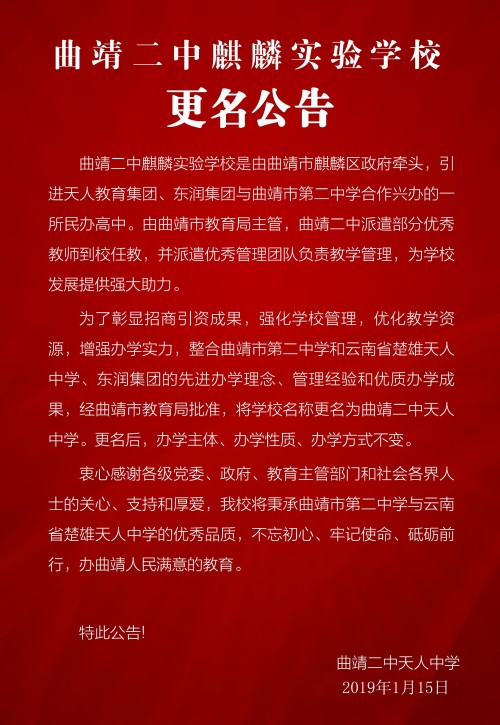 曲靖二中麒麟实验学校
更名公告

曲靖二中麒麟实验学校是由曲靖市麒麟区政府牵头，引进天人教育集团、东润集团与曲靖市第二中学合作兴办的一所民办高中。由曲靖市教育局主管，曲靖二中派遣部分优秀教师到校任教，并派遣优秀管理团队负责教学管理，为学校发展提供强大助力。

为了彰显招商引资成果，强化学校管理，优化教学资源，增强办学实力，整合曲靖市第二中学和云南省楚雄天人中学、东润集团的先进办学理念、管理经验和优质办学成果，经曲靖市教育局批准，将学校名称更名为曲靖二中天人中学。更名后，办学主体、办学性质、办学方式不变。

衷心感谢各级党委、政府、教育主管部门和社会各界人士的关心、支持和厚爱，我校将秉承曲靖市第二中学与云南省楚雄天人中学的优秀品质，不忘初心、牢记使命、砥砺前行，办曲靖人民满意的教育。

特此公告!

曲靖二中天人中学
2019年1月15日